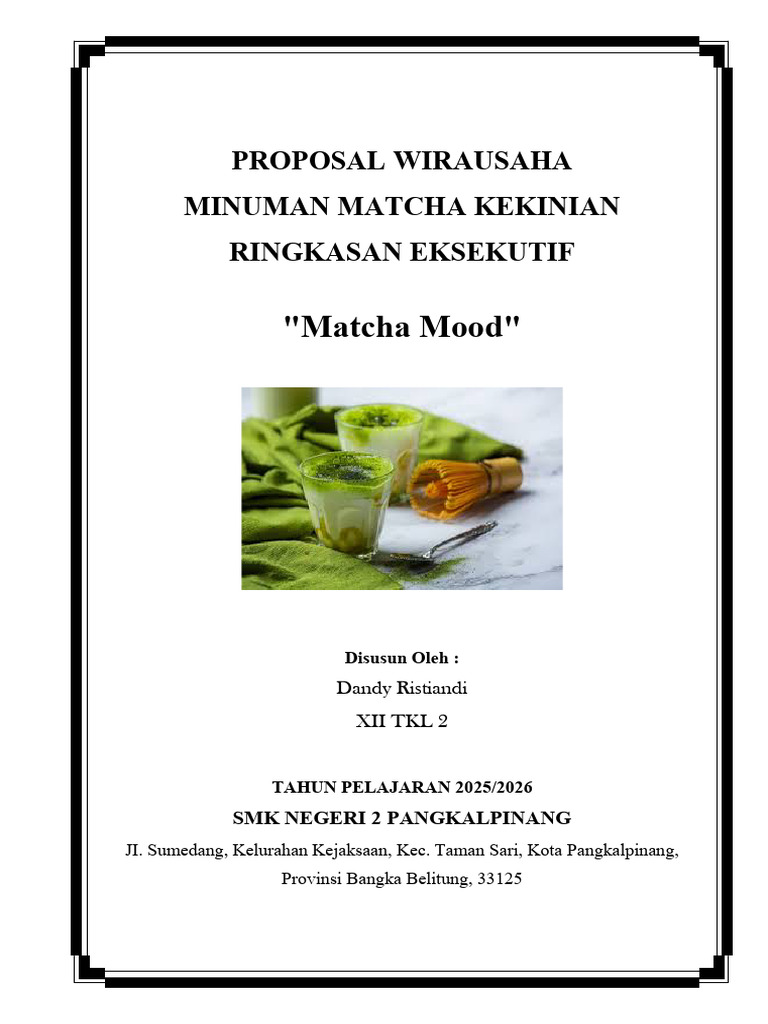 PROPOSAL WIRAUSAHA
MINUMAN MATCHA KEKINIAN
RINGKASAN EKSEKUTIF

"Matcha Mood"

Disusun Oleh :
Dandy Ristiandi
XII TKL 2

TAHUN PELAJARAN 2025/2026
SMK NEGERI 2 PANGKALPINANG
JI. Sumedang, Kelurahan Kejaksaan, Kec. Taman Sari, Kota Pangkalpinang,
Provinsi Bangka Belitung, 33125